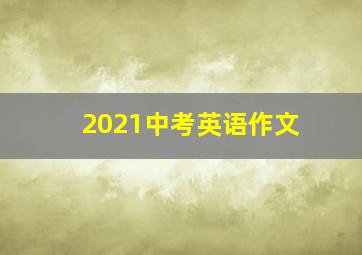 2021中考英语作文